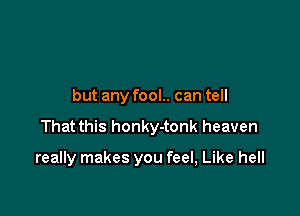 but any fool.. can tell
That this honky-tonk heaven
really makes you feel, Like hell